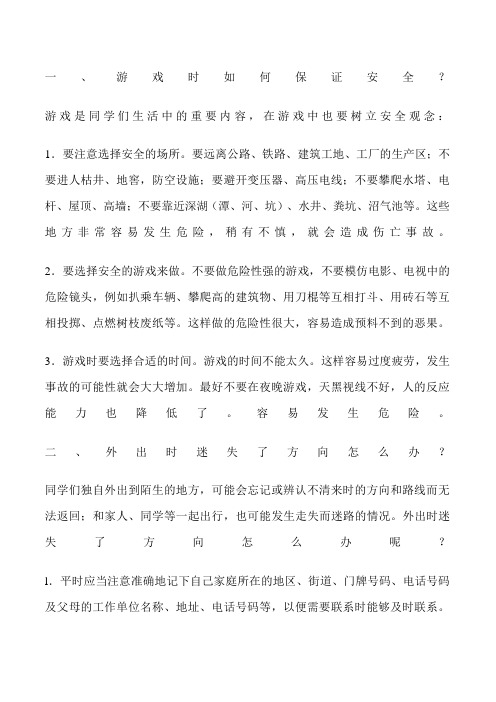 一、游戏时如何保证安全？

游戏是同学们生活中的重要内容，在游戏中也要树立安全观念：

1．要注意选择安全的场所。要远离公路、铁路、建筑工地、工厂的生产区；不要进人枯井、地窖，防空设施；要避开变压器、高压电线；不要攀爬水塔、电杆、屋顶、高墙；不要靠近深湖（潭、河、坑）、水井、粪坑、沼气池等。这些地方非常容易发生危险，稍有不慎，就会造成伤亡事故。

2．要选择安全的游戏来做。不要做危险性强的游戏，不要模仿电影、电视中的危险镜头，例如扒乘车辆、攀爬高的建筑物、用刀棍等互相打斗、用砖石等互相投掷、点燃树枝废纸等。这样做的危险性很大，容易造成预料不到的恶果。

3．游戏时要选择合适的时间。游戏的时间不能太久。这样容易过度疲劳，发生事故的可能性就会大大增加。最好不要在夜晚游戏，天黑视线不好，人的反应能力也降低了。容易发生危险。

二、外出时迷失了方向怎么办？

同学们独自外出到陌生的地方，可能会忘记或辨认不清来时的方向和路线而无法返回；和家人、同学等一起出行，也可能发生走失而迷路的情况。外出时迷失了方向怎么办呢？

1. 平时应当注意准确地记下自己家庭所在的地区、街道、门牌号码、电话号码及父母的工作单位名称、地址、电话号码等，以便需要联系时能够及时联系。